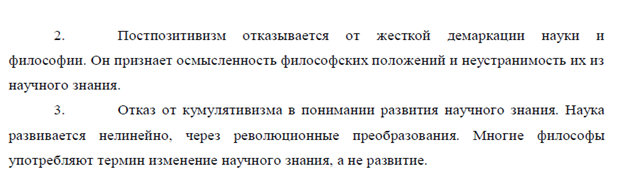 2. Постпозитивизм отказывается от жесткой демаркации науки и философии. Он признает осмысленность философских положений и неустранимость их из научного знания.

3. Отказ от кумулятивизма в понимании развития научного знания. Наука развивается нелинейно, через революционные преобразования. Многие философы употребляют термин изменение научного знания, а не развитие.